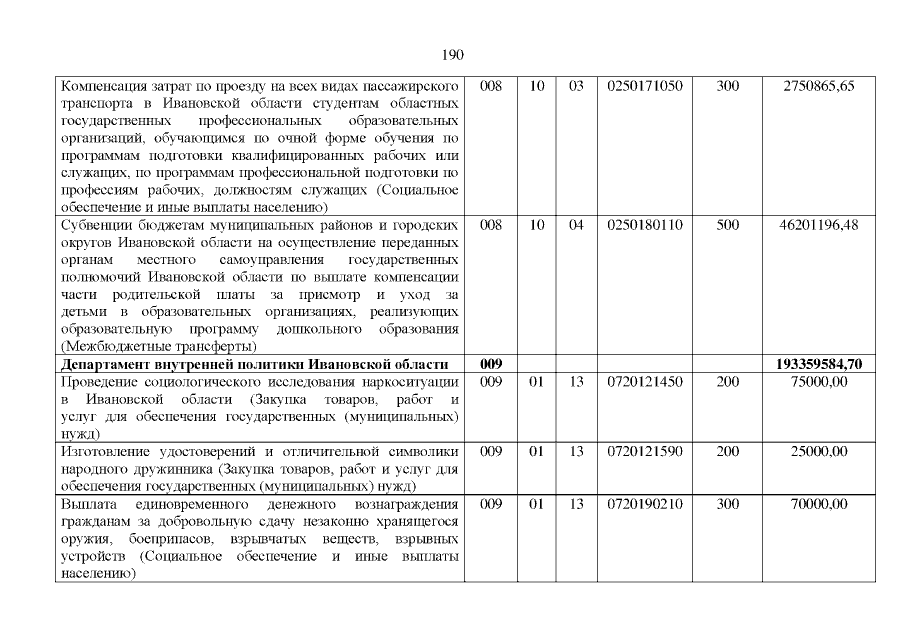 190

| | | | | | | |
|---|---|---|---|---|---|---|
| Компенсация затрат по проезду на всех видах пассажирского транспорта в Ивановской области студентам областных государственных профессиональных образовательных организаций, обучающимся по очной форме обучения по программам подготовки квалифицированных рабочих или служащих, по программам профессиональной подготовки по профессиям рабочих, должностям служащих (Социальное обеспечение и иные выплаты населению) | 008 | 10 | 03 | 0250171050 | 300 | 2750865,65 |
| Субвенции бюджетам муниципальных районов и городских округов Ивановской области на осуществление переданных органам местного самоуправления государственных полномочий Ивановской области по выплате компенсации части родительской платы за присмотр и уход за детьми в образовательных организациях, реализующих образовательную программу дошкольного образования (Межбюджетные трансферты) | 008 | 10 | 04 | 0250180110 | 500 | 46201196,48 |
| **Департамент внутренней политики Ивановской области** | **009** | | | | | **193359584,70** |
| Проведение социологического исследования наркоситуации в Ивановской области (Закупка товаров, работ и услуг для обеспечения государственных (муниципальных) нужд) | 009 | 01 | 13 | 0720121450 | 200 | 75000,00 |
| Изготовление удостоверений и отличительной символики народного дружинника (Закупка товаров, работ и услуг для обеспечения государственных (муниципальных) нужд) | 009 | 01 | 13 | 0720121590 | 200 | 25000,00 |
| Выплата единовременного денежного вознаграждения гражданам за добровольную сдачу незаконно хранящегося оружия, боеприпасов, взрывчатых веществ, взрывных устройств (Социальное обеспечение и иные выплаты населению) | 009 | 01 | 13 | 0720190210 | 300 | 70000,00 |